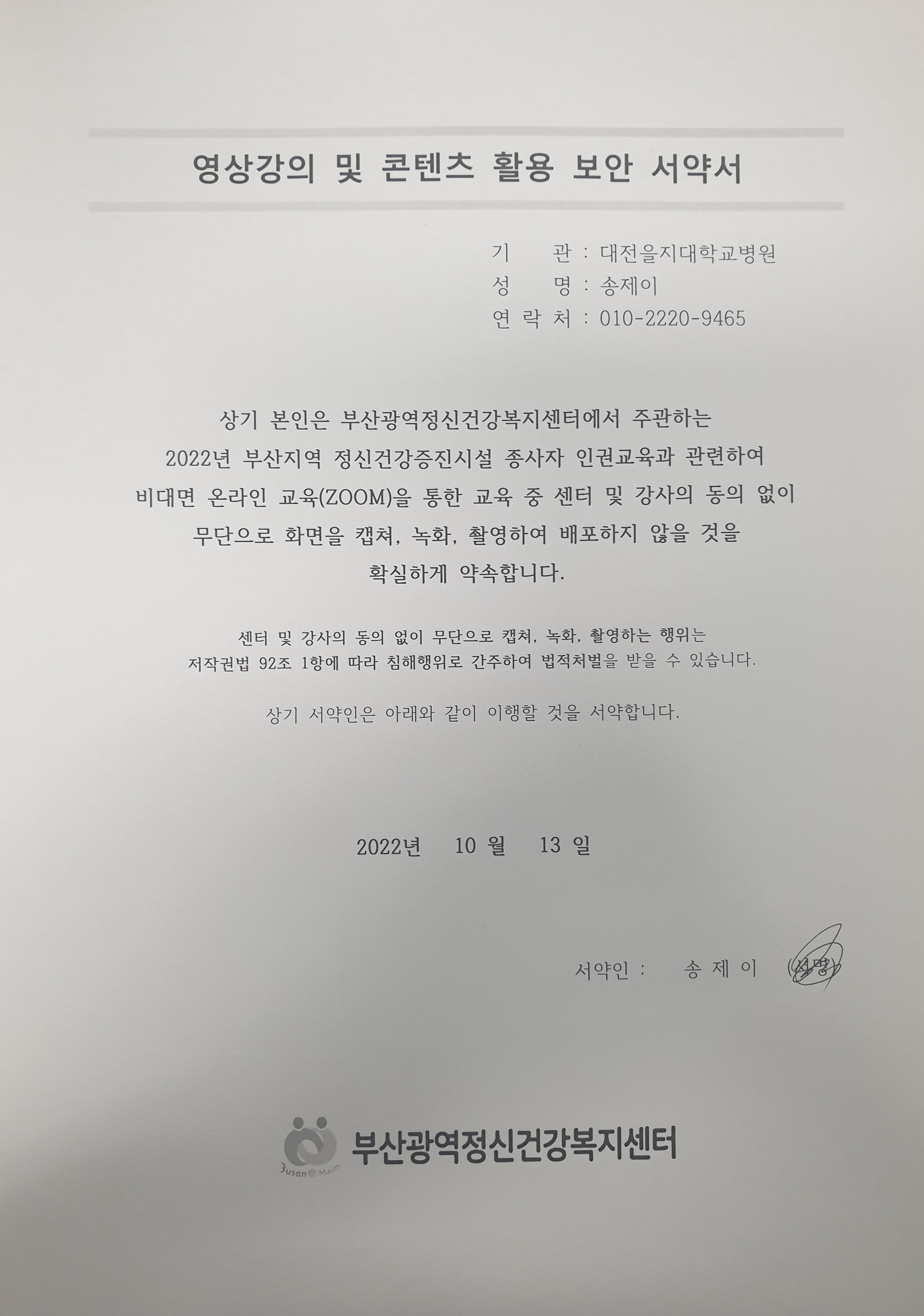 영상강의 및 콘텐츠 활용 보안 서약서

기 관 : 대전을지대학교병원
성 명 : 송제이
연 락 처 : 010-2220-9465

상기 본인은 부산광역정신건강복지센터에서 주관하는 2022년 부산지역 정신건강증진시설 종사자 인권교육과 관련하여 비대면 온라인 교육(ZOOM)을 통한 교육 중 센터 및 강사의 동의 없이 무단으로 화면을 캡쳐, 녹화, 촬영하여 배포하지 않을 것을 확실하게 약속합니다.

센터 및 강사의 동의 없이 무단으로 캡쳐, 녹화, 촬영하는 행위는 저작권법 92조 1항에 따라 침해행위로 간주하여 법적처벌을 받을 수 있습니다.

상기 서약인은 아래와 같이 이행할 것을 서약합니다.

2022년 10 월 13 일

서약인 : 송 제 이 (서명)

Busan Maum
부산광역정신건강복지센터